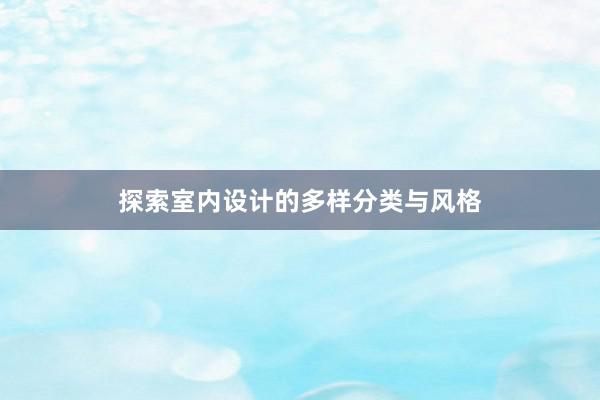 探索室内设计的多样分类与风格